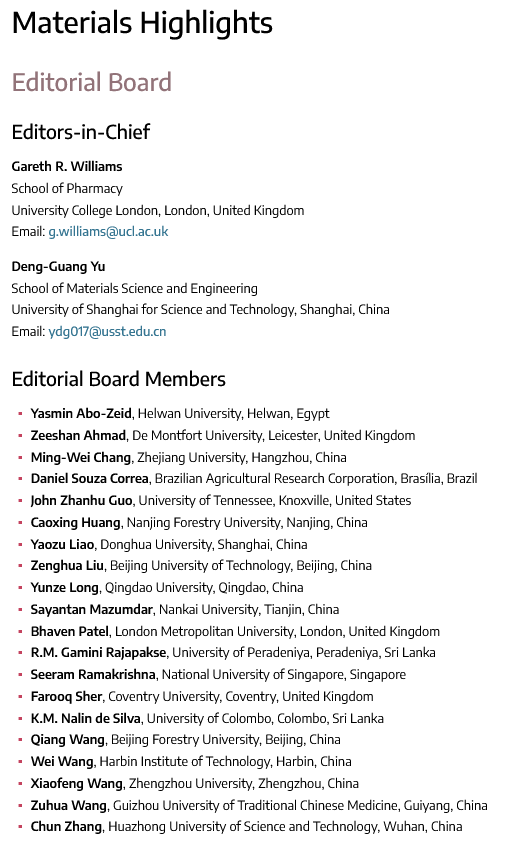 Materials Highlights

Editorial Board

Editors-in-Chief

Gareth R. Williams
School of Pharmacy
University College London, London, United Kingdom
Email: g.williams@ucl.ac.uk

Deng-Guang Yu
School of Materials Science and Engineering
University of Shanghai for Science and Technology, Shanghai, China
Email: ydg017@usst.edu.cn

Editorial Board Members

- Yasmin Abo-Zeid, Helwan University, Helwan, Egypt
- Zeeshan Ahmad, De Montfort University, Leicester, United Kingdom
- Ming-Wei Chang, Zhejiang University, Hangzhou, China
- Daniel Souza Correa, Brazilian Agricultural Research Corporation, Brasília, Brazil
- John Zhanhu Guo, University of Tennessee, Knoxville, United States
- Caoxing Huang, Nanjing Forestry University, Nanjing, China
- Yaozu Liao, Donghua University, Shanghai, China
- Zenghua Liu, Beijing University of Technology, Beijing, China
- Yunze Long, Qingdao University, Qingdao, China
- Sayantan Mazumdar, Nankai University, Tianjin, China
- Bhaven Patel, London Metropolitan University, London, United Kingdom
- R.M. Gamini Rajapakse, University of Peradeniya, Peradeniya, Sri Lanka
- Seeram Ramakrishna, National University of Singapore, Singapore
- Farooq Sher, Coventry University, Coventry, United Kingdom
- K.M. Nalin de Silva, University of Colombo, Colombo, Sri Lanka
- Qiang Wang, Beijing Forestry University, Beijing, China
- Wei Wang, Harbin Institute of Technology, Harbin, China
- Xiaofeng Wang, Zhengzhou University, Zhengzhou, China
- Zuhua Wang, Guizhou University of Traditional Chinese Medicine, Guiyang, China
- Chun Zhang, Huazhong University of Science and Technology, Wuhan, China